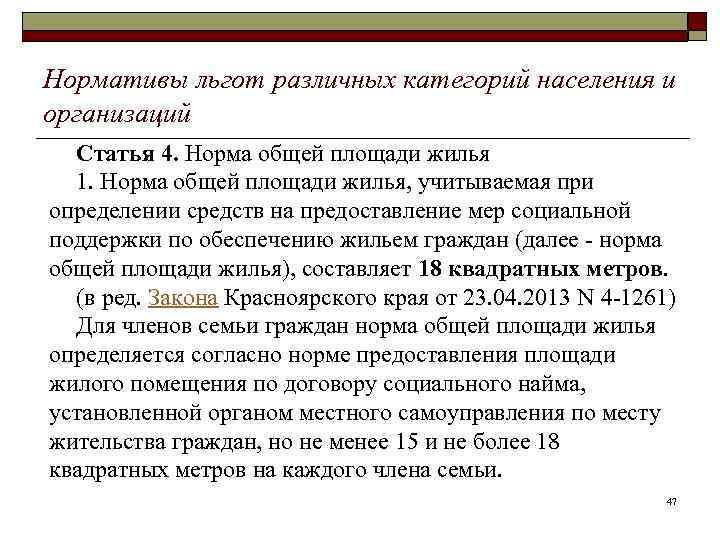 Нормативы льгот различных категорий населения и организаций

Статья 4. Норма общей площади жилья

1. Норма общей площади жилья, учитываемая при определении средств на предоставление мер социальной поддержки по обеспечению жильем граждан (далее - норма общей площади жилья), составляет 18 квадратных метров.

(в ред. Закона Красноярского края от 23.04.2013 N 4-1261)

Для членов семьи граждан норма общей площади жилья определяется согласно норме предоставления площади жилого помещения по договору социального найма, установленной органом местного самоуправления по месту жительства граждан, но не менее 15 и не более 18 квадратных метров на каждого члена семьи.

47